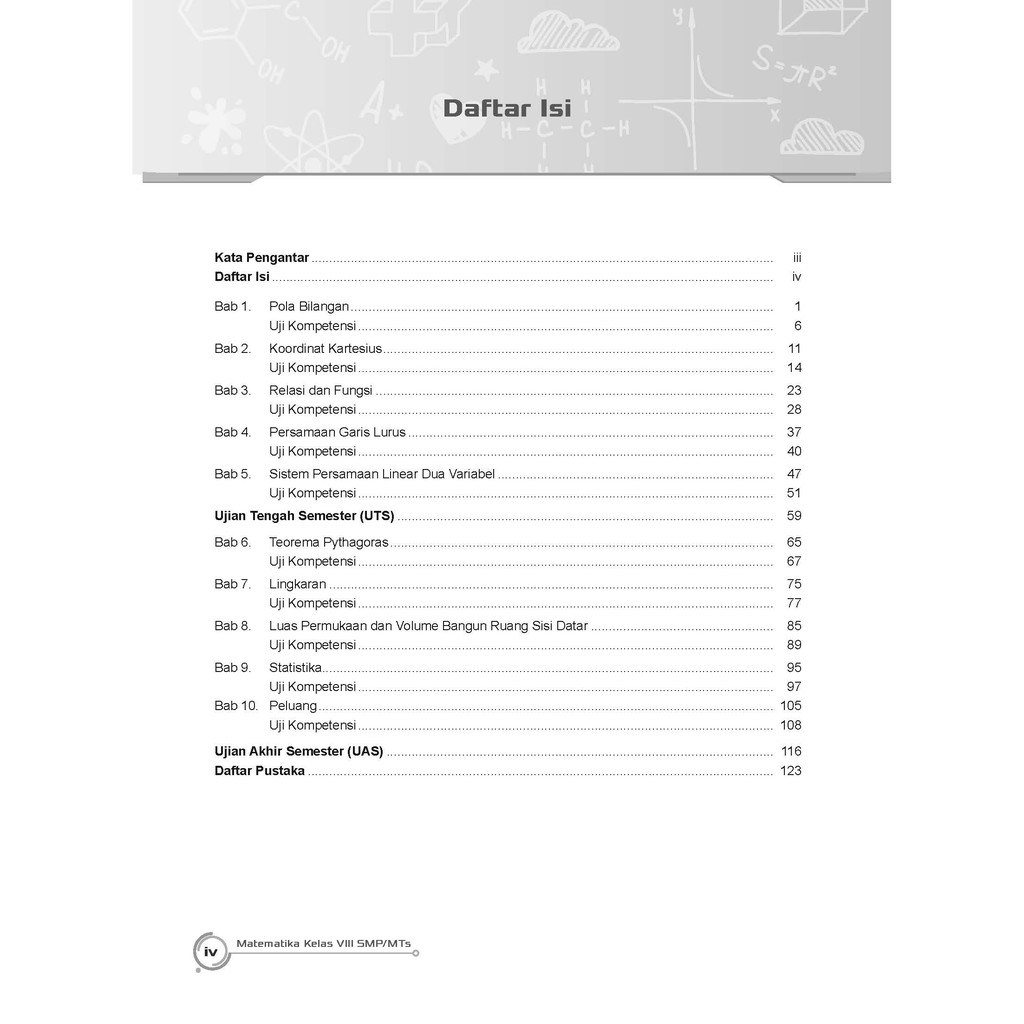 Daftar Isi

Kata Pengantar ........ iii
Daftar Isi ........ iv

Bab 1. Pola Bilangan ........ 1
Uji Kompetensi ........ 6
Bab 2. Koordinat Kartesius ........ 11
Uji Kompetensi ........ 14
Bab 3. Relasi dan Fungsi ........ 23
Uji Kompetensi ........ 28
Bab 4. Persamaan Garis Lurus ........ 37
Uji Kompetensi ........ 40
Bab 5. Sistem Persamaan Linear Dua Variabel ........ 47
Uji Kompetensi ........ 51
Ujian Tengah Semester (UTS) ........ 59
Bab 6. Teorema Pythagoras ........ 65
Uji Kompetensi ........ 67
Bab 7. Lingkaran ........ 75
Uji Kompetensi ........ 77
Bab 8. Luas Permukaan dan Volume Bangun Ruang Sisi Datar ........ 85
Uji Kompetensi ........ 89
Bab 9. Statistika ........ 95
Uji Kompetensi ........ 97
Bab 10. Peluang ........ 105
Uji Kompetensi ........ 108
Ujian Akhir Semester (UAS) ........ 116
Daftar Pustaka ........ 123

iv Matematika Kelas VIII SMP/MTs